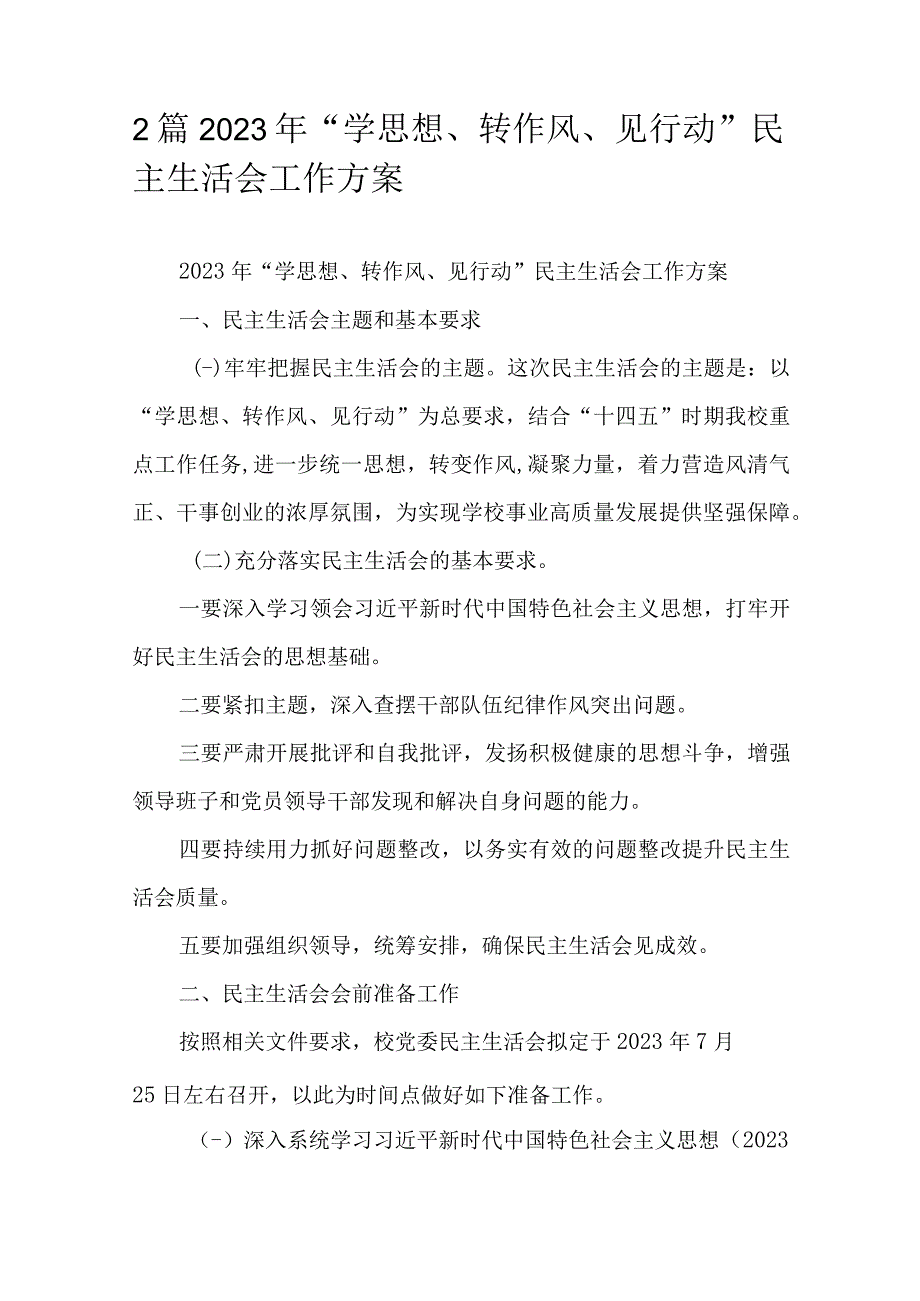 2篇2023年“学思想、转作风、见行动”民主生活会工作方案

2023年“学思想、转作风、见行动”民主生活会工作方案

一、民主生活会主题和基本要求

(-)牢牢把握民主生活会的主题。这次民主生活会的主题是：以“学思想、转作风、见行动”为总要求，结合“十四五”时期我校重点工作任务,进一步统一思想，转变作风,凝聚力量，着力营造风清气正、干事创业的浓厚氛围，为实现学校事业高质量发展提供坚强保障。

(二)充分落实民主生活会的基本要求。

一要深入学习领会习近平新时代中国特色社会主义思想，打牢开好民主生活会的思想基础。

二要紧扣主题，深入查摆干部队伍纪律作风突出问题。

三要严肃开展批评和自我批评，发扬积极健康的思想斗争，增强领导班子和党员领导干部发现和解决自身问题的能力。

四要持续用力抓好问题整改，以务实有效的问题整改提升民主生活会质量。

五要加强组织领导，统筹安排，确保民主生活会见成效。

二、民主生活会会前准备工作

按照相关文件要求，校党委民主生活会拟定于2023年7月25日左右召开，以此为时间点做好如下准备工作。

(-)深入系统学习习近平新时代中国特色社会主义思想（2023